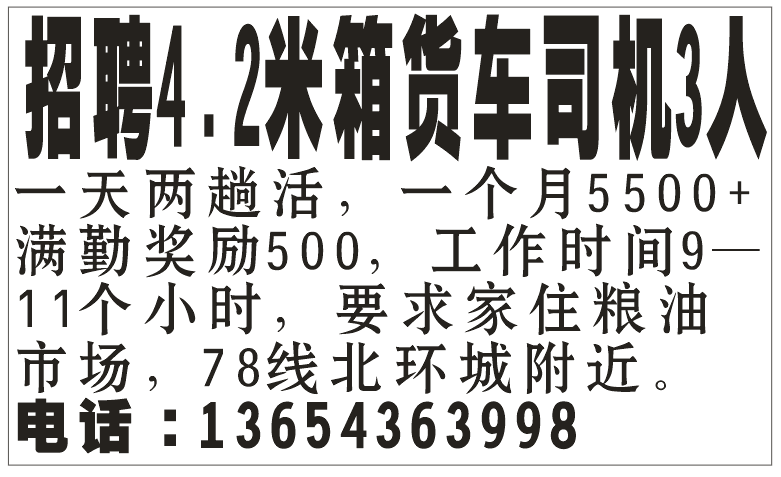 招聘4.2米箱货车司机3人

一天两趟活，一个月5500+满勤奖励500，工作时间9—11个小时，要求家住粮油市场，78线北环城附近。

电话：13654363998